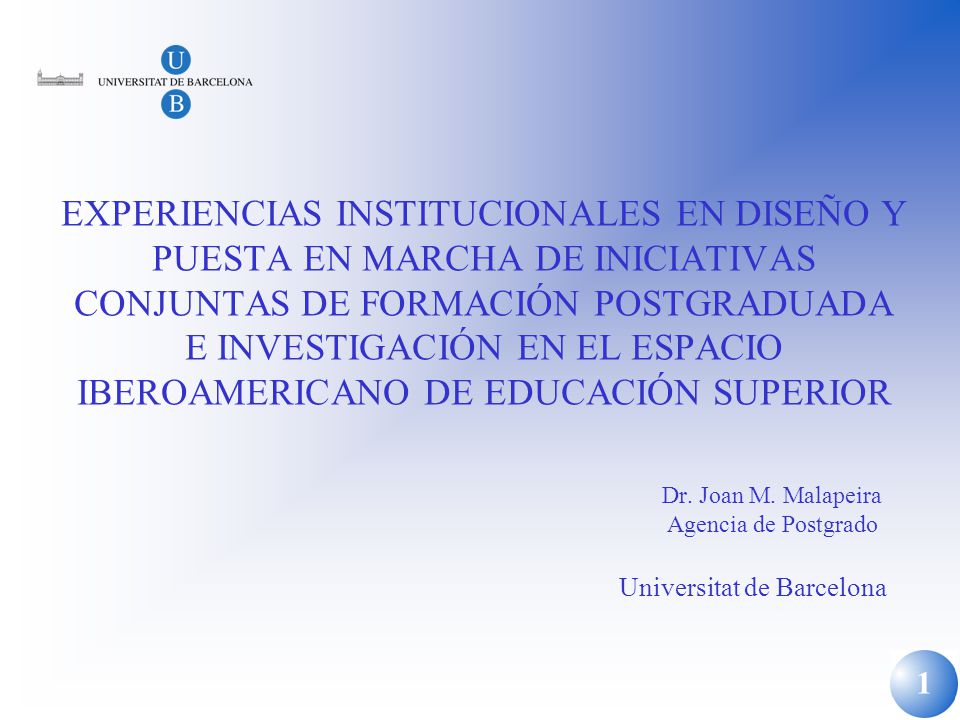 U
UNIVERSITAT DE BARCELONA
B

EXPERIENCIAS INSTITUCIONALES EN DISEÑO Y PUESTA EN MARCHA DE INICIATIVAS CONJUNTAS DE FORMACIÓN POSTGRADUADA E INVESTIGACIÓN EN EL ESPACIO IBEROAMERICANO DE EDUCACIÓN SUPERIOR

Dr. Joan M. Malapeira
Agencia de Postgrado

Universitat de Barcelona

1